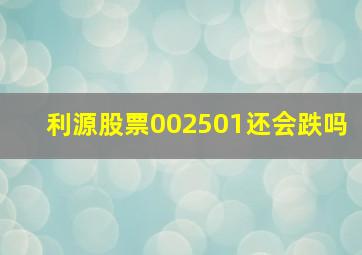 利源股票002501还会跌吗